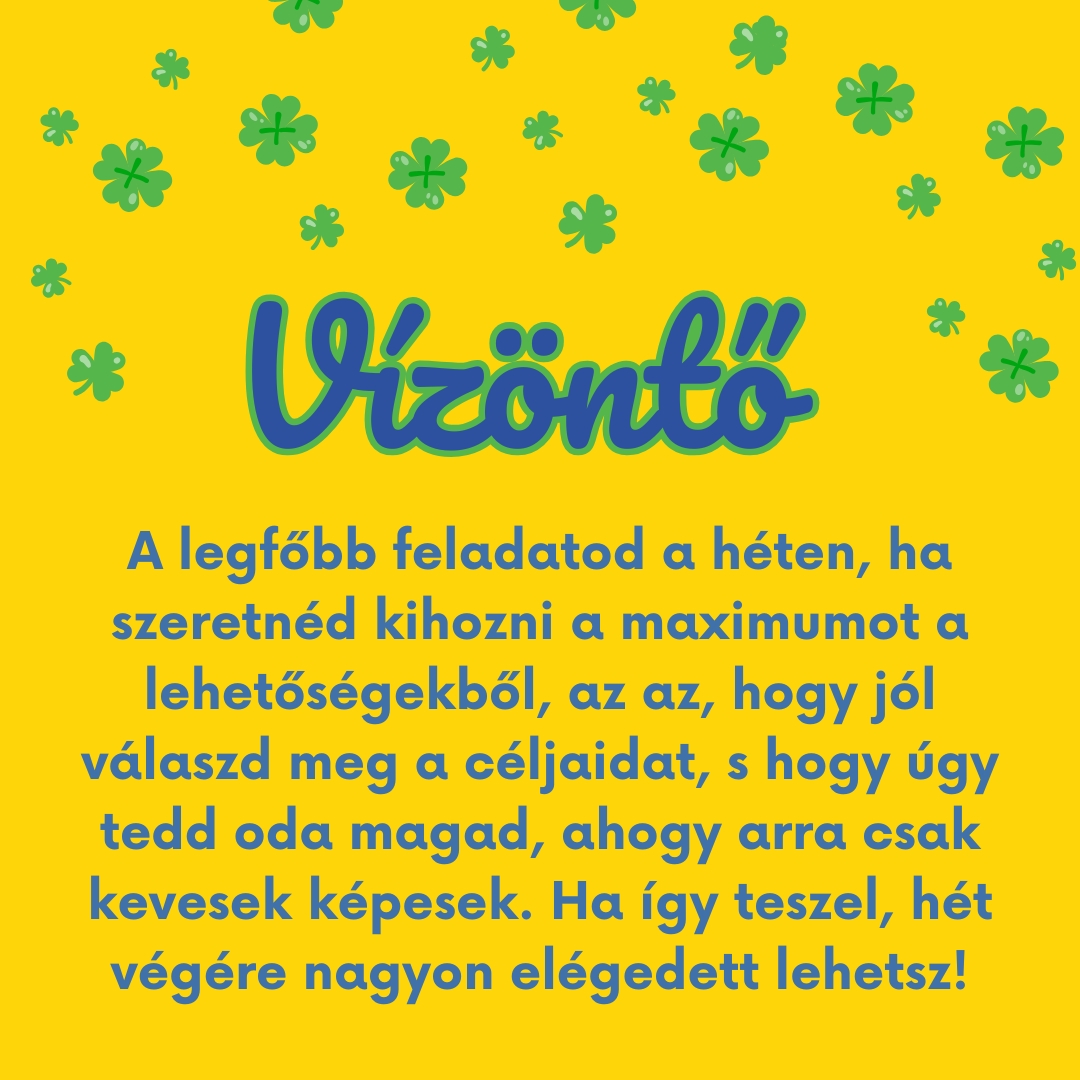 Vízöntő

A legfőbb feladatod a héten, ha szeretnéd kihozni a maximumot a lehetőségekből, az az, hogy jól válaszd meg a céljaidat, s hogy úgy tedd oda magad, ahogy arra csak kevesek képesek. Ha így teszel, hét végére nagyon elégedett lehetsz!